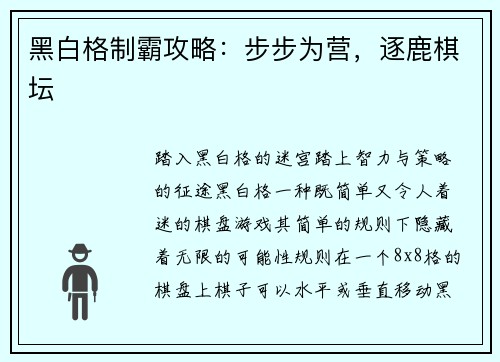 黑白格制霸攻略：步步为营，逐鹿棋坛

踏入黑白格的迷宫踏上智力与策略的征途黑白格一种既简单又令人着迷的棋盘游戏其简单的规则下隐藏着无限的可能性规则在一个8x8格的棋盘上棋子可以水平或垂直移动黑